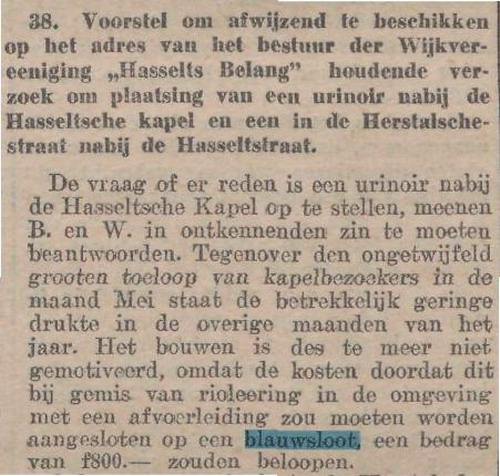 38. Voorstel om afwijzend te beschikken op het adres van het bestuur der Wijkvereeniging „Hasselts Belang" houdende verzoek om plaatsing van een urinoir nabij de Hasseltsche kapel en een in de Herstalschestraat nabij de Hasseltstraat.

De vraag of er reden is een urinoir nabij de Hasseltsche Kapel op te stellen, meenen B. en W. in ontkennenden zin te moeten beantwoorden. Tegenover den ongetwijfeld grooten toeloop van kapelbezoekers in de maand Mei staat de betrekkelijk geringe drukte in de overige maanden van het jaar. Het bouwen is des te meer niet gemotiveerd, omdat de kosten doordat dit bij gemis van rioleering in de omgeving met een afvoerleiding zou moeten worden aangesloten op een blauwsloot, een bedrag van f800.— zouden beloopen.